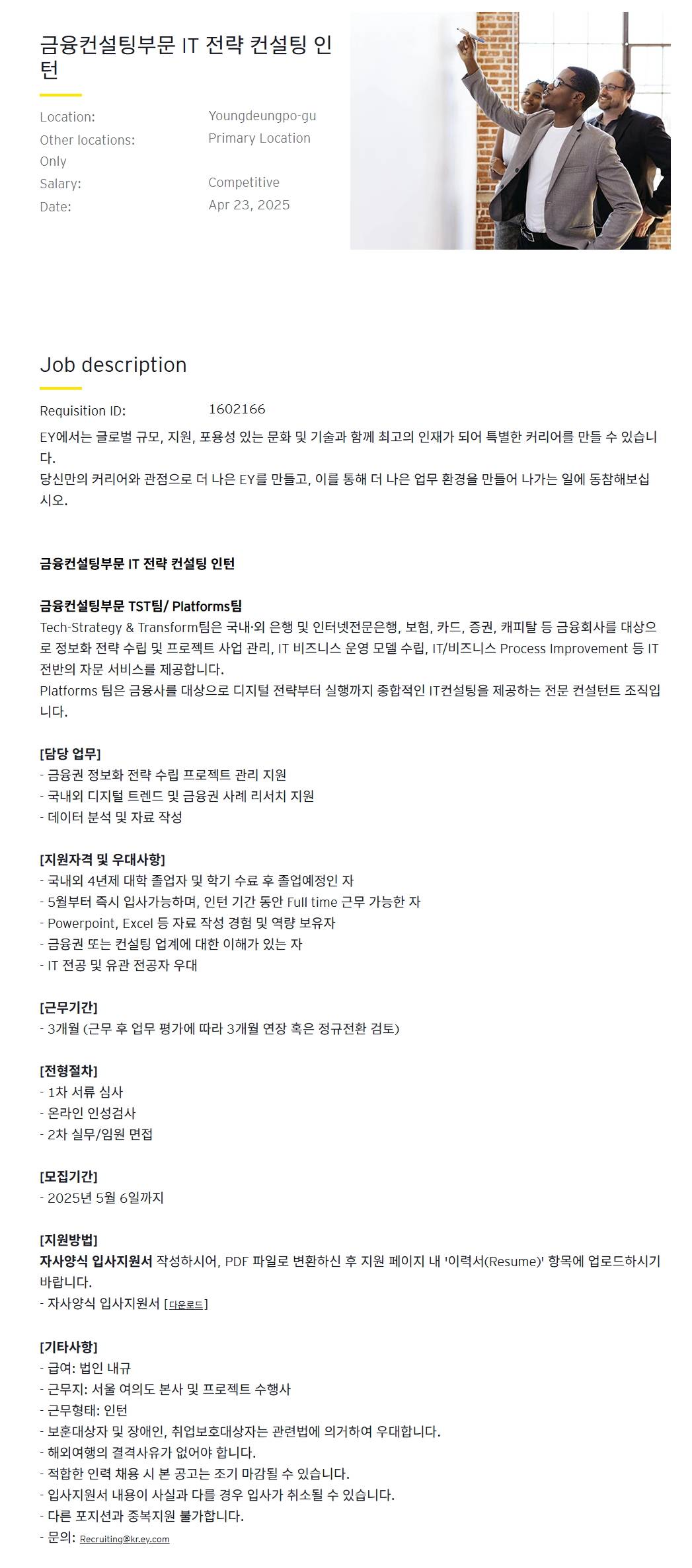 금융컨설팅부문 IT 전략 컨설팅 인턴

Location: Youngdeungpo-gu
Other locations: Primary Location Only
Salary: Competitive
Date: Apr 23, 2025

Job description

Requisition ID: 1602166

EY에서는 글로벌 규모, 지원, 포용성 있는 문화 및 기술과 함께 최고의 인재가 되어 특별한 커리어를 만들 수 있습니다.
당신만의 커리어와 관점으로 더 나은 EY를 만들고, 이를 통해 더 나은 업무 환경을 만들어 나가는 일에 동참해보십시오.

금융컨설팅부문 IT 전략 컨설팅 인턴

금융컨설팅부문 TST팀/ Platforms팀
Tech-Strategy & Transform팀은 국내·외 은행 및 인터넷전문은행, 보험, 카드, 증권, 캐피탈 등 금융회사를 대상으로 정보화 전략 수립 및 프로젝트 사업 관리, IT 비즈니스 운영 모델 수립, IT/비즈니스 Process Improvement 등 IT 전반의 자문 서비스를 제공합니다.
Platforms 팀은 금융사를 대상으로 디지털 전략부터 실행까지 종합적인 IT컨설팅을 제공하는 전문 컨설턴트 조직입니다.

[담당 업무]
- 금융권 정보화 전략 수립 프로젝트 관리 지원
- 국내외 디지털 트렌드 및 금융권 사례 리서치 지원
- 데이터 분석 및 자료 작성

[지원자격 및 우대사항]
- 국내외 4년제 대학 졸업자 및 학기 수료 후 졸업예정인 자
- 5월부터 즉시 입사가능하며, 인턴 기간 동안 Full time 근무 가능한 자
- Powerpoint, Excel 등 자료 작성 경험 및 역량 보유자
- 금융권 또는 컨설팅 업계에 대한 이해가 있는 자
- IT 전공 및 유관 전공자 우대

[근무기간]
- 3개월 (근무 후 업무 평가에 따라 3개월 연장 혹은 정규전환 검토)

[전형절차]
- 1차 서류 심사
- 온라인 인성검사
- 2차 실무/임원 면접

[모집기간]
- 2025년 5월 6일까지

[지원방법]
자사양식 입사지원서 작성하시어, PDF 파일로 변환하신 후 지원 페이지 내 '이력서(Resume)' 항목에 업로드하시기 바랍니다.
- 자사양식 입사지원서 [다운로드]

[기타사항]
- 급여: 법인 내규
- 근무지: 서울 여의도 본사 및 프로젝트 수행사
- 근무형태: 인턴
- 보훈대상자 및 장애인, 취업보호대상자는 관련법에 의거하여 우대합니다.
- 해외여행의 결격사유가 없어야 합니다.
- 적합한 인력 채용 시 본 공고는 조기 마감될 수 있습니다.
- 입사지원서 내용이 사실과 다를 경우 입사가 취소될 수 있습니다.
- 다른 포지션과 중복지원 불가합니다.
- 문의: Recruiting@kr.ey.com